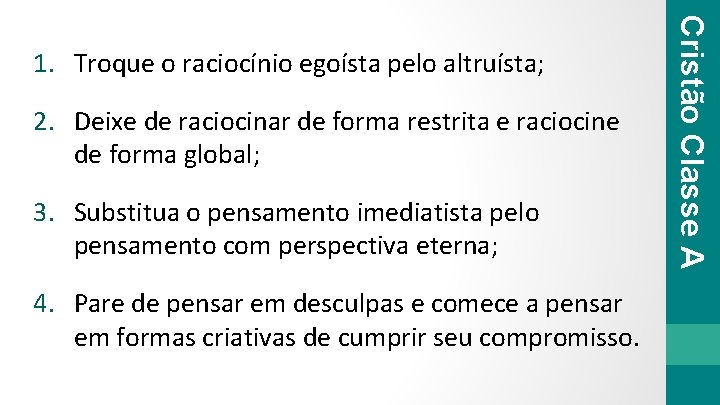 1. Troque o raciocínio egoísta pelo altruísta;

2. Deixe de raciocinar de forma restrita e raciocine de forma global;

3. Substitua o pensamento imediatista pelo pensamento com perspectiva eterna;

4. Pare de pensar em desculpas e comece a pensar em formas criativas de cumprir seu compromisso.

Cristão Classe A